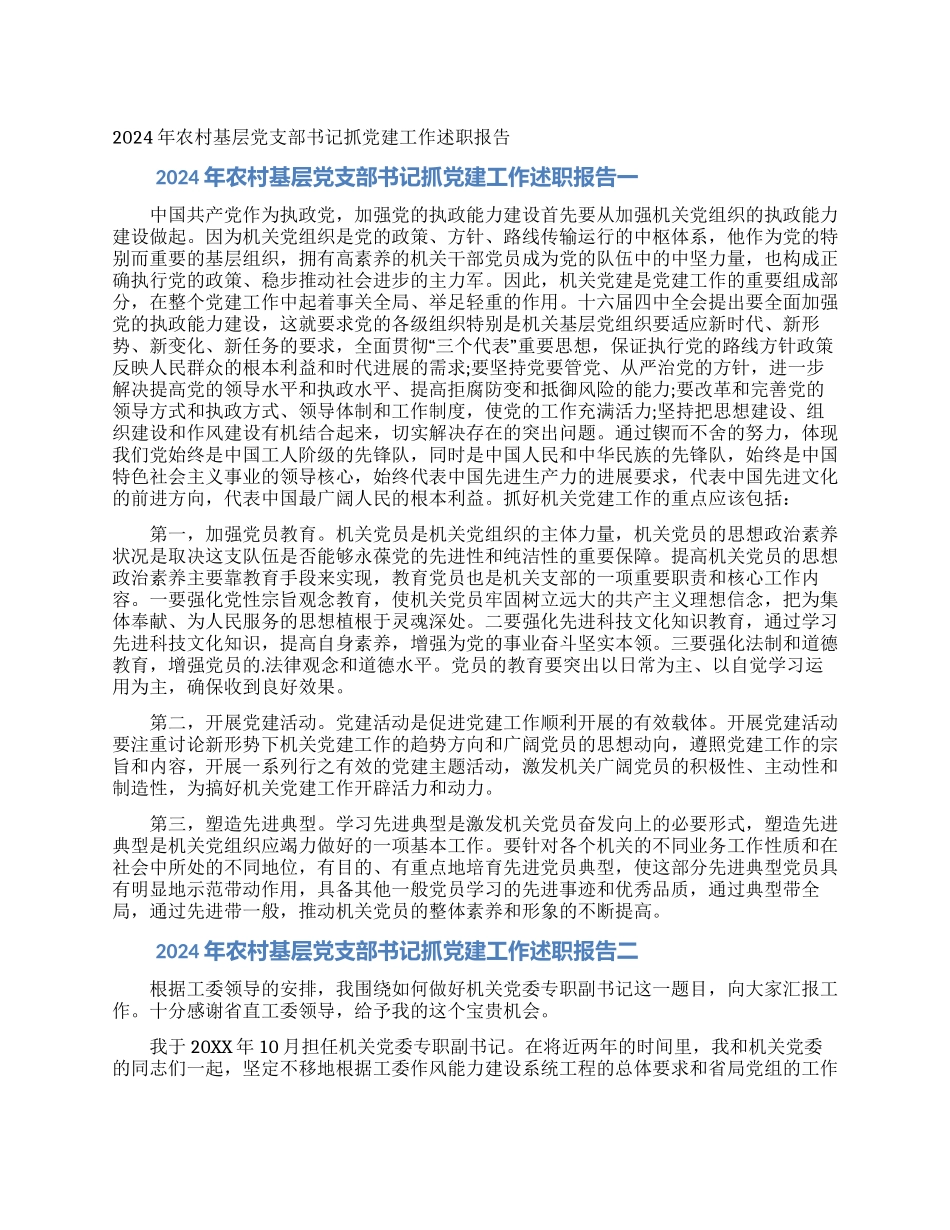 2024 年农村基层党支部书记抓党建工作述职报告

2024 年农村基层党支部书记抓党建工作述职报告一

中国共产党作为执政党，加强党的执政能力建设首先要从加强机关党组织的执政能力建设做起。因为机关党组织是党的政策、方针、路线传输运行的中枢体系，他作为党的特别而重要的基层组织，拥有高素养的机关干部党员成为党的队伍中的中坚力量，也构成正确执行党的政策、稳步推动社会进步的主力军。因此，机关党建是党建工作的重要组成部分，在整个党建工作中起着事关全局、举足轻重的作用。十六届四中全会提出要全面加强党的执政能力建设，这就要求党的各级组织特别是机关基层党组织要适应新时代、新形势、新变化、新任务的要求，全面贯彻“三个代表”重要思想，保证执行党的路线方针政策反映人民群众的根本利益和时代进展的需求;要坚持党要管党、从严治党的方针，进一步解决提高党的领导水平和执政水平、提高拒腐防变和抵御风险的能力;要改革和完善党的领导方式和执政方式、领导体制和工作制度，使党的工作充满活力;坚持把思想建设、组织建设和作风建设有机结合起来，切实解决存在的突出问题。通过锲而不舍的努力，体现我们党始终是中国工人阶级的先锋队，同时是中国人民和中华民族的先锋队，始终是中国特色社会主义事业的领导核心，始终代表中国先进生产力的进展要求，代表中国先进文化的前进方向，代表中国最广阔人民的根本利益。抓好机关党建工作的重点应该包括：

第一，加强党员教育。机关党员是机关党组织的主体力量，机关党员的思想政治素养状况是取决这支队伍是否能够永葆党的先进性和纯洁性的重要保障。提高机关党员的思想政治素养主要靠教育手段来实现，教育党员也是机关支部的一项重要职责和核心工作内容。一要强化党性宗旨观念教育，使机关党员牢固树立远大的共产主义理想信念，把为集体奉献、为人民服务的思想植根于灵魂深处。二要强化先进科技文化知识教育，通过学习先进科技文化知识，提高自身素养，增强为党的事业奋斗坚实本领。三要强化法制和道德教育，增强党员的.法律观念和道德水平。党员的教育要突出以日常为主、以自觉学习运用为主，确保收到良好效果。

第二，开展党建活动。党建活动是促进党建工作顺利开展的有效载体。开展党建活动要注重讨论新形势下机关党建工作的趋势方向和广阔党员的思想动向，遵照党建工作的宗旨和内容，开展一系列行之有效的党建主题活动，激发机关广阔党员的积极性、主动性和制造性，为搞好机关党建工作开辟活力和动力。

第三，塑造先进典型。学习先进典型是激发机关党员奋发向上的必要形式，塑造先进典型是机关党组织应竭力做好的一项基本工作。要针对各个机关的不同业务工作性质和在社会中所处的不同地位，有目的、有重点地培育先进党员典型，使这部分先进典型党员具有明显地示范带动作用，具备其他一般党员学习的先进事迹和优秀品质，通过典型带全局，通过先进带一般，推动机关党员的整体素养和形象的不断提高。

2024 年农村基层党支部书记抓党建工作述职报告二

根据工委领导的安排，我围绕如何做好机关党委专职副书记这一题目，向大家汇报工作。十分感谢省直工委领导，给予我的这个宝贵机会。

我于 20XX 年 10 月担任机关党委专职副书记。在将近两年的时间里，我和机关党委的同志们一起，坚定不移地根据工委作风能力建设系统工程的总体要求和省局党组的工作